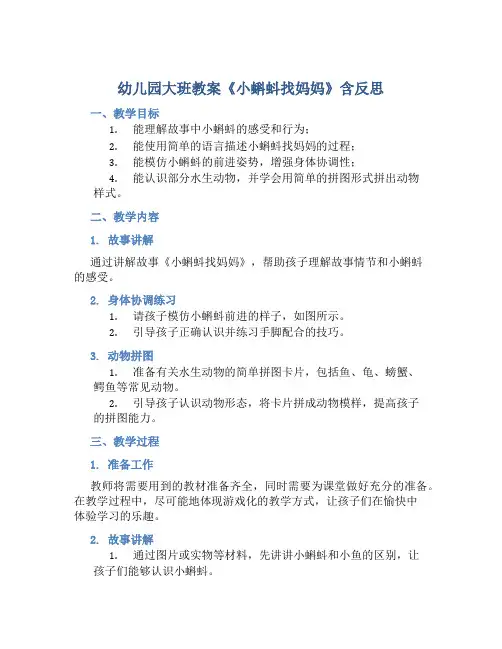 幼儿园大班教案《小蝌蚪找妈妈》含反思

一、教学目标

1. 能理解故事中小蝌蚪的感受和行为；

2. 能使用简单的语言描述小蝌蚪找妈妈的过程；

3. 能模仿小蝌蚪的前进姿势，增强身体协调性；

4. 能认识部分水生动物，并学会用简单的拼图形式拼出动物样式。

二、教学内容

1. 故事讲解

通过讲解故事《小蝌蚪找妈妈》，帮助孩子理解故事情节和小蝌蚪的感受。

2. 身体协调练习

1. 请孩子模仿小蝌蚪前进的样子，如图所示。

2. 引导孩子正确认识并练习手脚配合的技巧。

3. 动物拼图

1. 准备有关水生动物的简单拼图卡片，包括鱼、龟、螃蟹、鳄鱼等常见动物。

2. 引导孩子认识动物形态，将卡片拼成动物模样，提高孩子的拼图能力。

三、教学过程

1. 准备工作

教师将需要用到的教材准备齐全，同时需要为课堂做好充分的准备。在教学过程中，尽可能地体现游戏化的教学方式，让孩子们在愉快中体验学习的乐趣。

2. 故事讲解

1. 通过图片或实物等材料，先讲讲小蝌蚪和小鱼的区别，让孩子们能够认识小蝌蚪。